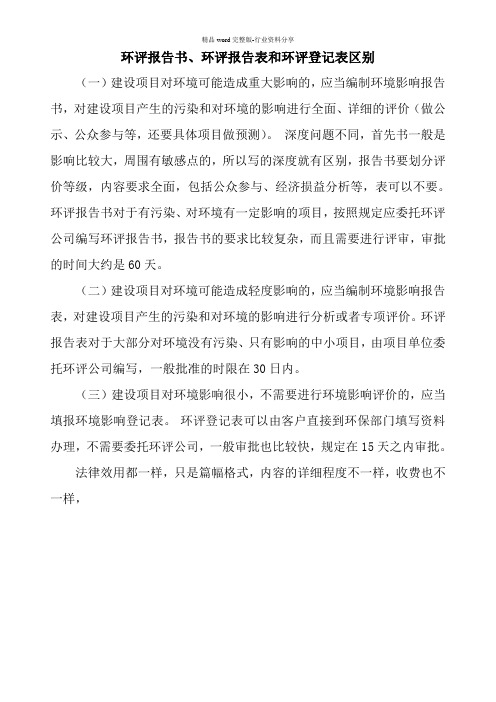 精品 word 完整版-行业资料分享

环评报告书、环评报告表和环评登记表区别

（一）建设项目对环境可能造成重大影响的，应当编制环境影响报告书，对建设项目产生的污染和对环境的影响进行全面、详细的评价（做公示、公众参与等，还要具体项目做预测）。 深度问题不同，首先书一般是影响比较大，周围有敏感点的，所以写的深度就有区别，报告书要划分评价等级，内容要求全面，包括公众参与、经济损益分析等，表可以不要。环评报告书对于有污染、对环境有一定影响的项目，按照规定应委托环评公司编写环评报告书，报告书的要求比较复杂，而且需要进行评审，审批的时间大约是 60 天。

（二）建设项目对环境可能造成轻度影响的，应当编制环境影响报告表，对建设项目产生的污染和对环境的影响进行分析或者专项评价。环评报告表对于大部分对环境没有污染、只有影响的中小项目，由项目单位委托环评公司编写，一般批准的时限在 30 日内。

（三）建设项目对环境影响很小，不需要进行环境影响评价的，应当填报环境影响登记表。 环评登记表可以由客户直接到环保部门填写资料办理，不需要委托环评公司，一般审批也比较快，规定在 15 天之内审批。

法律效用都一样，只是篇幅格式，内容的详细程度不一样，收费也不一样，